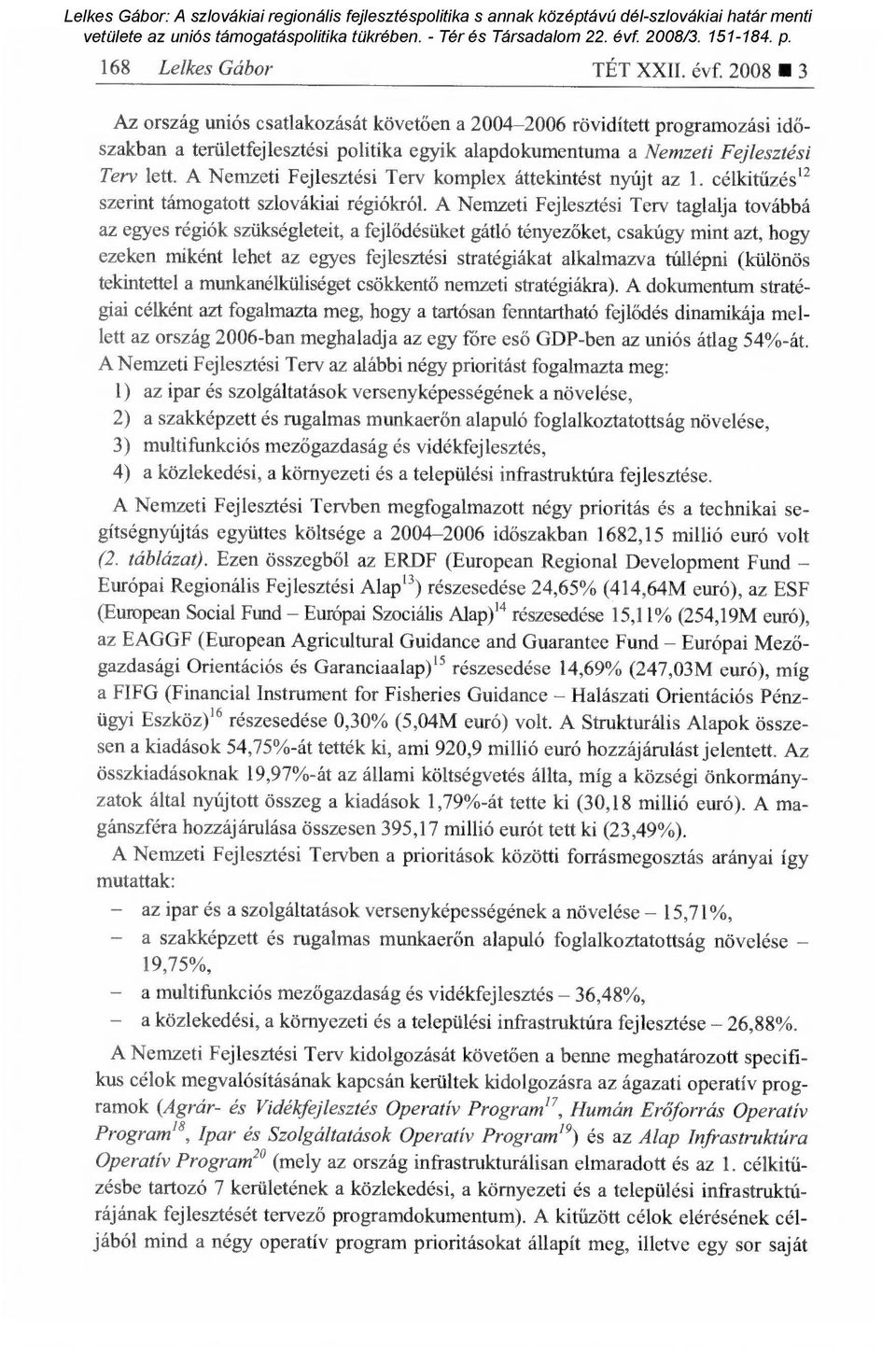 Lelkes Gábor: A szlovákiai regionális fejlesztéspolitika s annak középtávú dél-szlovákiai határ menti vetülete az uniós támogatáspolitika tükrében. - Tér és Társadalom 22. évf. 2008/3. 151-184. p.

168 Lelkes Gábor TÉT XXII. évf. 2008 ■ 3

Az ország uniós csatlakozását követően a 2004–2006 rövidített programozási időszakban a területfejlesztési politika egyik alapdokumentuma a Nemzeti Fejlesztési Terv lett. A Nemzeti Fejlesztési Terv komplex áttekintést nyújt az 1. célkitűzés$^{12}$ szerint támogatott szlovákiai régiókról. A Nemzeti Fejlesztési Terv taglalja továbbá az egyes régiók szükségleteit, a fejlődésüket gátló tényezőket, csakúgy mint azt, hogy ezeken miként lehet az egyes fejlesztési stratégiákat alkalmazva túllépni (különös tekintettel a munkanélküliséget csökkentő nemzeti stratégiákra). A dokumentum stratégiai célként azt fogalmazta meg, hogy a tartósan fenntartható fejlődés dinamikája mellett az ország 2006-ban meghaladja az egy főre eső GDP-ben az uniós átlag 54%-át. A Nemzeti Fejlesztési Terv az alábbi négy prioritást fogalmazta meg:

1) az ipar és szolgáltatások versenyképességének a növelése,

2) a szakképzett és rugalmas munkaerőn alapuló foglalkoztatottság növelése,

3) multifunkciós mezőgazdaság és vidékfejlesztés,

4) a közlekedési, a környezeti és a települési infrastruktúra fejlesztése.

A Nemzeti Fejlesztési Tervben megfogalmazott négy prioritás és a technikai segítségnyújtás együttes költsége a 2004–2006 időszakban 1682,15 millió euró volt (2. táblázat). Ezen összegből az ERDF (European Regional Development Fund – Európai Regionális Fejlesztési Alap$^{13}$) részesedése 24,65% (414,64M euró), az ESF (European Social Fund – Európai Szociális Alap)$^{14}$ részesedése 15,11% (254,19M euró), az EAGGF (European Agricultural Guidance and Guarantee Fund – Európai Mezőgazdasági Orientációs és Garanciaalap)$^{15}$ részesedése 14,69% (247,03M euró), míg a FIFG (Financial Instrument for Fisheries Guidance – Halászati Orientációs Pénzügyi Eszköz)$^{16}$ részesedése 0,30% (5,04M euró) volt. A Strukturális Alapok összesen a kiadások 54,75%-át tették ki, ami 920,9 millió euró hozzájárulást jelentett. Az összkiadásoknak 19,97%-át az állami költségvetés állta, míg a községi önkormányzatok által nyújtott összeg a kiadások 1,79%-át tette ki (30,18 millió euró). A magánszféra hozzájárulása összesen 395,17 millió eurót tett ki (23,49%).

A Nemzeti Fejlesztési Tervben a prioritások közötti forrásmegosztás arányai így mutattak:

– az ipar és a szolgáltatások versenyképességének a növelése – 15,71%,

– a szakképzett és rugalmas munkaerőn alapuló foglalkoztatottság növelése – 19,75%,

– a multifunkciós mezőgazdaság és vidékfejlesztés – 36,48%,

– a közlekedési, a környezeti és a települési infrastruktúra fejlesztése – 26,88%.

A Nemzeti Fejlesztési Terv kidolgozását követően a benne meghatározott specifikus célok megvalósításának kapcsán kerültek kidolgozásra az ágazati operatív programok (Agrár- és Vidékfejlesztés Operatív Program$^{17}$, Humán Erőforrás Operatív Program$^{18}$, Ipar és Szolgáltatások Operatív Program$^{19}$) és az Alap Infrastruktúra Operatív Program$^{20}$ (mely az ország infrastrukturálisan elmaradott és az 1. célkitűzésbe tartozó 7 kerületének a közlekedési, a környezeti és a települési infrastruktúrájának fejlesztését tervező programdokumentum). A kitűzött célok elérésének céljából mind a négy operatív program prioritásokat állapít meg, illetve egy sor saját